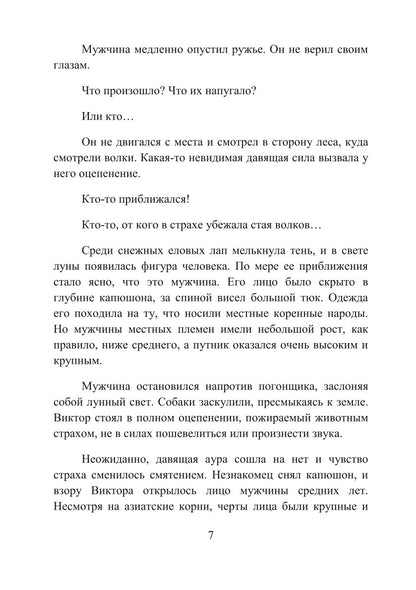 Мужчина медленно опустил ружье. Он не верил своим глазам.

Что произошло? Что их напугало?

Или кто…

Он не двигался с места и смотрел в сторону леса, куда смотрели волки. Какая-то невидимая давящая сила вызвала у него оцепенение.

Кто-то приближался!

Кто-то, от кого в страхе убежала стая волков…

Среди снежных еловых лап мелькнула тень, и в свете луны появилась фигура человека. По мере ее приближения стало ясно, что это мужчина. Его лицо было скрыто в глубине капюшона, за спиной висел большой тюк. Одежда его походила на ту, что носили местные коренные народы. Но мужчины местных племен имели небольшой рост, как правило, ниже среднего, а путник оказался очень высоким и крупным.

Мужчина остановился напротив погонщика, заслоняя собой лунный свет. Собаки заскулили, пресмыкаясь к земле. Виктор стоял в полном оцепенении, пожираемый животным страхом, не в силах пошевелиться или произнести звука.

Неожиданно, давящая аура сошла на нет и чувство страха сменилось смятением. Незнакомец снял капюшон, и взору Виктора открылось лицо мужчины средних лет. Несмотря на азиатские корни, черты лица были крупные и

7